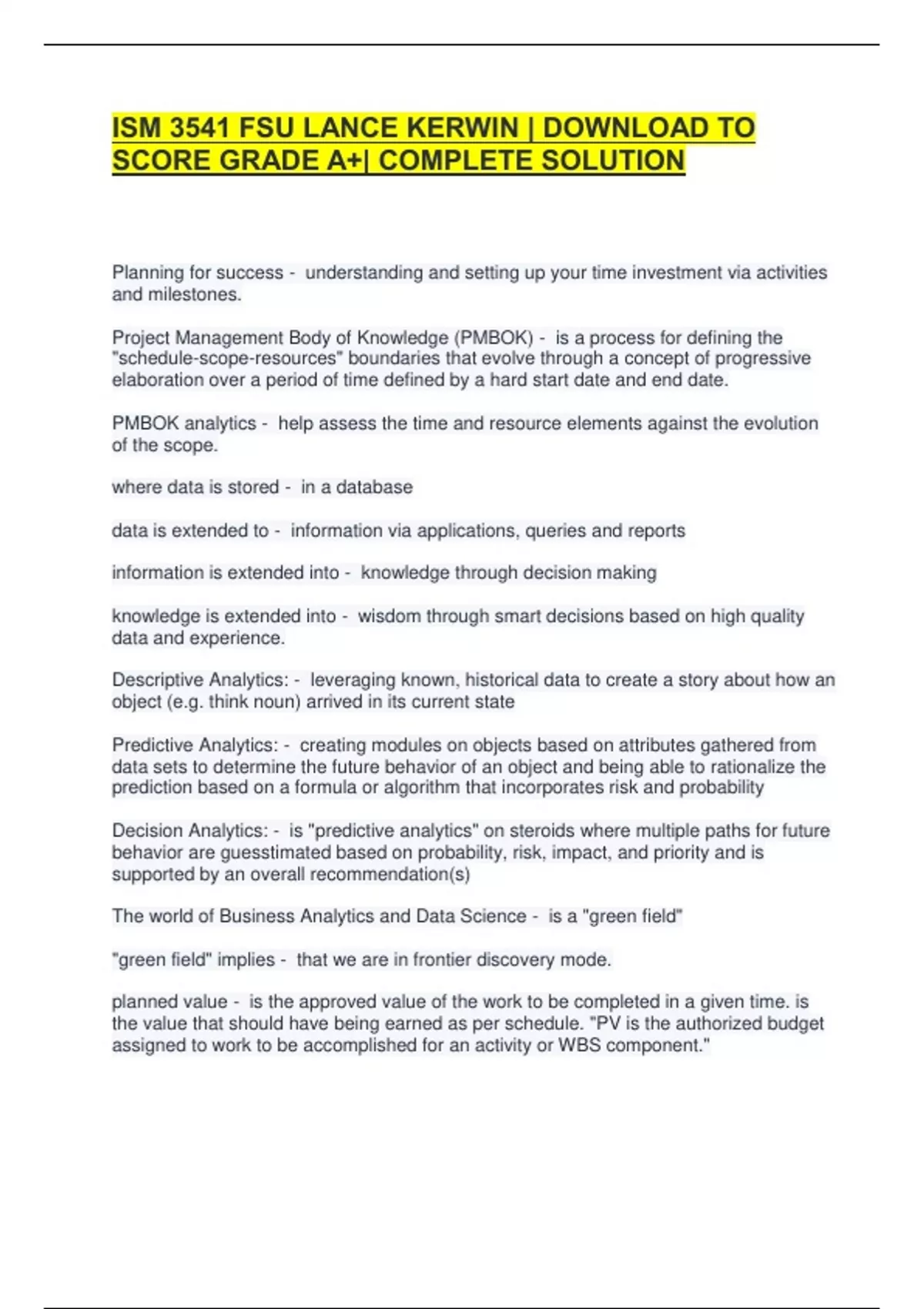 ISM 3541 FSU LANCE KERWIN | DOWNLOAD TO SCORE GRADE A+| COMPLETE SOLUTION

Planning for success - understanding and setting up your time investment via activities and milestones.

Project Management Body of Knowledge (PMBOK) - is a process for defining the "schedule-scope-resources" boundaries that evolve through a concept of progressive elaboration over a period of time defined by a hard start date and end date.

PMBOK analytics - help assess the time and resource elements against the evolution of the scope.

where data is stored - in a database

data is extended to - information via applications, queries and reports

information is extended into - knowledge through decision making

knowledge is extended into - wisdom through smart decisions based on high quality data and experience.

Descriptive Analytics: - leveraging known, historical data to create a story about how an object (e.g. think noun) arrived in its current state

Predictive Analytics: - creating modules on objects based on attributes gathered from data sets to determine the future behavior of an object and being able to rationalize the prediction based on a formula or algorithm that incorporates risk and probability

Decision Analytics: - is "predictive analytics" on steroids where multiple paths for future behavior are guesstimated based on probability, risk, impact, and priority and is supported by an overall recommendation(s)

The world of Business Analytics and Data Science - is a "green field"

"green field" implies - that we are in frontier discovery mode.

planned value - is the approved value of the work to be completed in a given time. is the value that should have being earned as per schedule. "PV is the authorized budget assigned to work to be accomplished for an activity or WBS component."